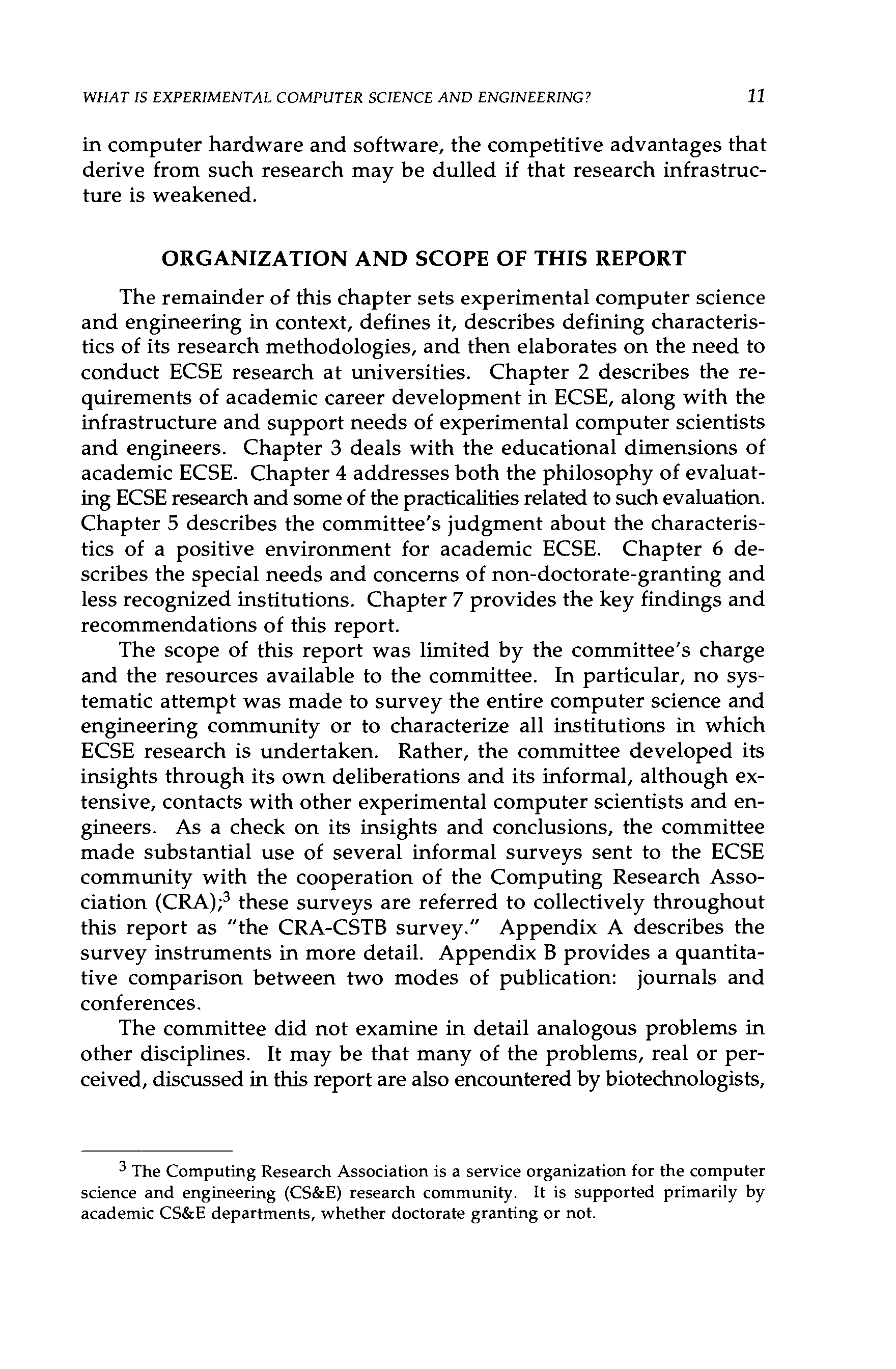 WHAT IS EXPERIMENTAL COMPUTER SCIENCE AND ENGINEERING? 11

in computer hardware and software, the competitive advantages that derive from such research may be dulled if that research infrastructure is weakened.

ORGANIZATION AND SCOPE OF THIS REPORT

The remainder of this chapter sets experimental computer science and engineering in context, defines it, describes defining characteristics of its research methodologies, and then elaborates on the need to conduct ECSE research at universities. Chapter 2 describes the requirements of academic career development in ECSE, along with the infrastructure and support needs of experimental computer scientists and engineers. Chapter 3 deals with the educational dimensions of academic ECSE. Chapter 4 addresses both the philosophy of evaluating ECSE research and some of the practicalities related to such evaluation. Chapter 5 describes the committee's judgment about the characteristics of a positive environment for academic ECSE. Chapter 6 describes the special needs and concerns of non-doctorate-granting and less recognized institutions. Chapter 7 provides the key findings and recommendations of this report.

The scope of this report was limited by the committee's charge and the resources available to the committee. In particular, no systematic attempt was made to survey the entire computer science and engineering community or to characterize all institutions in which ECSE research is undertaken. Rather, the committee developed its insights through its own deliberations and its informal, although extensive, contacts with other experimental computer scientists and engineers. As a check on its insights and conclusions, the committee made substantial use of several informal surveys sent to the ECSE community with the cooperation of the Computing Research Association (CRA);$^3$ these surveys are referred to collectively throughout this report as "the CRA-CSTB survey." Appendix A describes the survey instruments in more detail. Appendix B provides a quantitative comparison between two modes of publication: journals and conferences.

The committee did not examine in detail analogous problems in other disciplines. It may be that many of the problems, real or perceived, discussed in this report are also encountered by biotechnologists,

$^3$ The Computing Research Association is a service organization for the computer science and engineering (CS&E) research community. It is supported primarily by academic CS&E departments, whether doctorate granting or not.